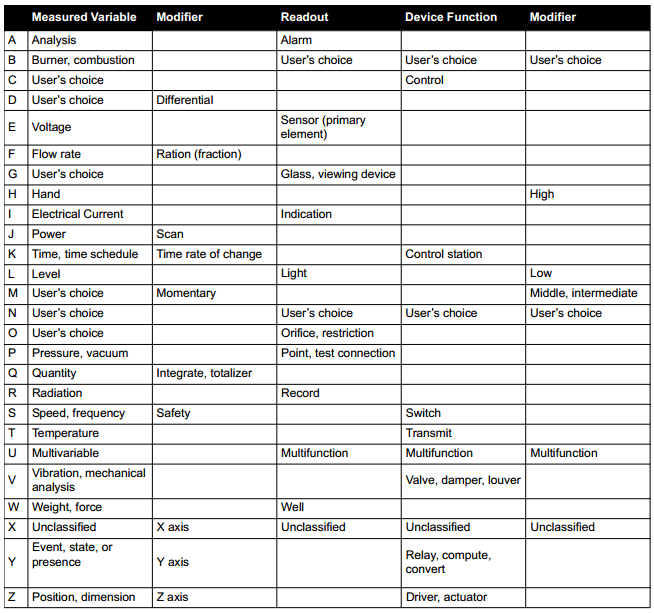 | | Measured Variable | Modifier | Readout | Device Function | Modifier |
|---|---|---|---|---|---|
| A | Analysis | | Alarm | | |
| B | Burner, combustion | | User's choice | User's choice | User's choice |
| C | User's choice | | | Control | |
| D | User's choice | Differential | | | |
| E | Voltage | | Sensor (primary element) | | |
| F | Flow rate | Ration (fraction) | | | |
| G | User's choice | | Glass, viewing device | | |
| H | Hand | | | | High |
| I | Electrical Current | | Indication | | |
| J | Power | Scan | | | |
| K | Time, time schedule | Time rate of change | | Control station | |
| L | Level | | Light | | Low |
| M | User's choice | Momentary | | | Middle, intermediate |
| N | User's choice | | User's choice | User's choice | User's choice |
| O | User's choice | | Orifice, restriction | | |
| P | Pressure, vacuum | | Point, test connection | | |
| Q | Quantity | Integrate, totalizer | | | |
| R | Radiation | | Record | | |
| S | Speed, frequency | Safety | | Switch | |
| T | Temperature | | | Transmit | |
| U | Multivariable | | Multifunction | Multifunction | Multifunction |
| V | Vibration, mechanical analysis | | | Valve, damper, louver | |
| W | Weight, force | | Well | | |
| X | Unclassified | X axis | Unclassified | Unclassified | Unclassified |
| Y | Event, state, or presence | Y axis | | Relay, compute, convert | |
| Z | Position, dimension | Z axis | | Driver, actuator | |